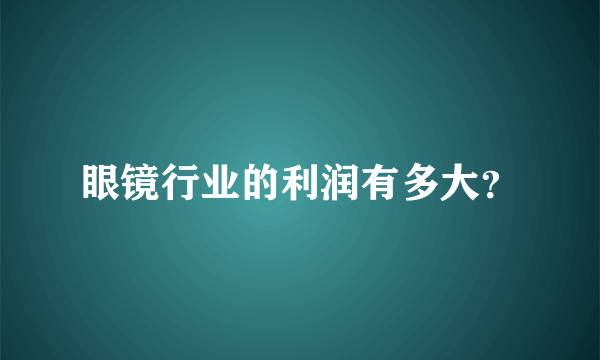 眼镜行业的利润有多大?